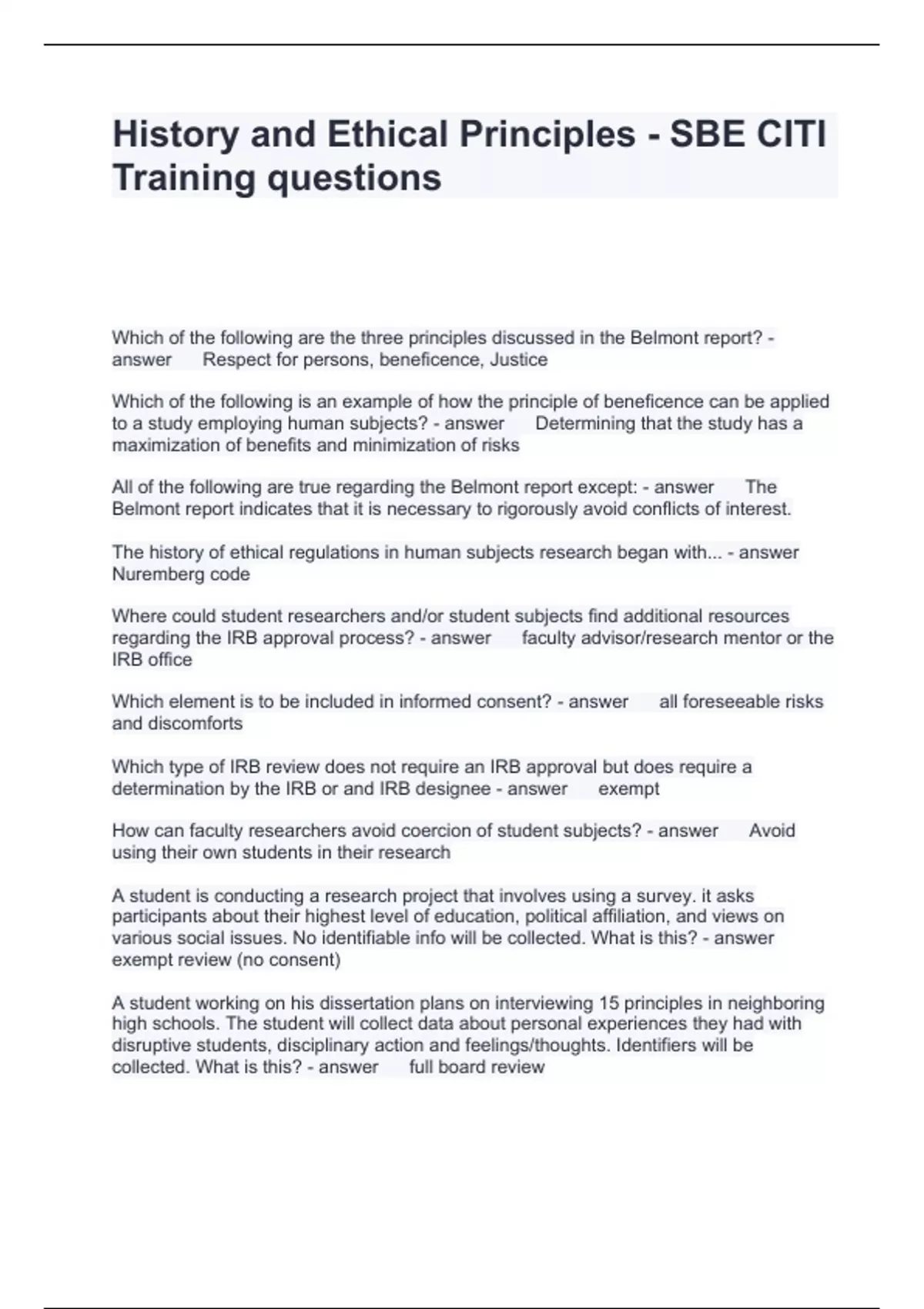 History and Ethical Principles - SBE CITI Training questions

Which of the following are the three principles discussed in the Belmont report? - answer Respect for persons, beneficence, Justice

Which of the following is an example of how the principle of beneficence can be applied to a study employing human subjects? - answer Determining that the study has a maximization of benefits and minimization of risks

All of the following are true regarding the Belmont report except: - answer The Belmont report indicates that it is necessary to rigorously avoid conflicts of interest.

The history of ethical regulations in human subjects research began with... - answer Nuremberg code

Where could student researchers and/or student subjects find additional resources regarding the IRB approval process? - answer faculty advisor/research mentor or the IRB office

Which element is to be included in informed consent? - answer all foreseeable risks and discomforts

Which type of IRB review does not require an IRB approval but does require a determination by the IRB or and IRB designee - answer exempt

How can faculty researchers avoid coercion of student subjects? - answer Avoid using their own students in their research

A student is conducting a research project that involves using a survey. it asks participants about their highest level of education, political affiliation, and views on various social issues. No identifiable info will be collected. What is this? - answer exempt review (no consent)

A student working on his dissertation plans on interviewing 15 principles in neighboring high schools. The student will collect data about personal experiences they had with disruptive students, disciplinary action and feelings/thoughts. Identifiers will be collected. What is this? - answer full board review